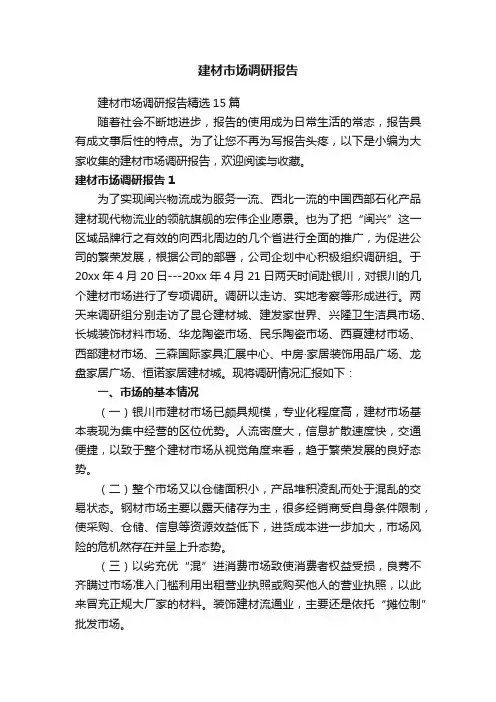 建材市场调研报告

建材市场调研报告精选 15 篇

随着社会不断地进步，报告的使用成为日常生活的常态，报告具有成文事后性的特点。为了让您不再为写报告头疼，以下是小编为大家收集的建材市场调研报告，欢迎阅读与收藏。

建材市场调研报告 1

为了实现闽兴物流成为服务一流、西北一流的中国西部石化产品建材现代物流业的领航旗舰的宏伟企业愿景。也为了把“闽兴”这一区域品牌行之有效的向西北周边的几个省进行全面的推广，为促进公司的繁荣发展，根据公司的部署，公司企划中心积极组织调研组。于 20xx 年 4 月 20 日---20xx 年 4 月 21 日两天时间赴银川，对银川的几个建材市场进行了专项调研。调研以走访、实地考察等形成进行。两天来调研组分别走访了昆仑建材城、建发家世界、兴隆卫生洁具市场、长城装饰材料市场、华龙陶瓷市场、民乐陶瓷市场、西夏建材市场、西部建材市场、三森国际家具汇展中心、中房·家居装饰用品广场、龙盘家居广场、恒诺家居建材城。现将调研情况汇报如下：

一、市场的基本情况

（一）银川市建材市场已颇具规模，专业化程度高，建材市场基本表现为集中经营的区位优势。人流密度大，信息扩散速度快，交通便捷，以致于整个建材市场从视觉角度来看，趋于繁荣发展的良好态势。

（二）整个市场又以仓储面积小，产品堆积凌乱而处于混乱的交易状态。钢材市场主要以露天储存为主，很多经销商受自身条件限制，使采购、仓储、信息等资源效益低下，进货成本进一步加大，市场风险的危机然存在并呈上升态势。

（三）以劣充优“混”进消费市场致使消费者权益受损，良莠不齐瞒过市场准入门槛利用出租营业执照或购买他人的营业执照，以此来冒充正规大厂家的材料。装饰建材流通业，主要还是依托“摊位制”批发市场。